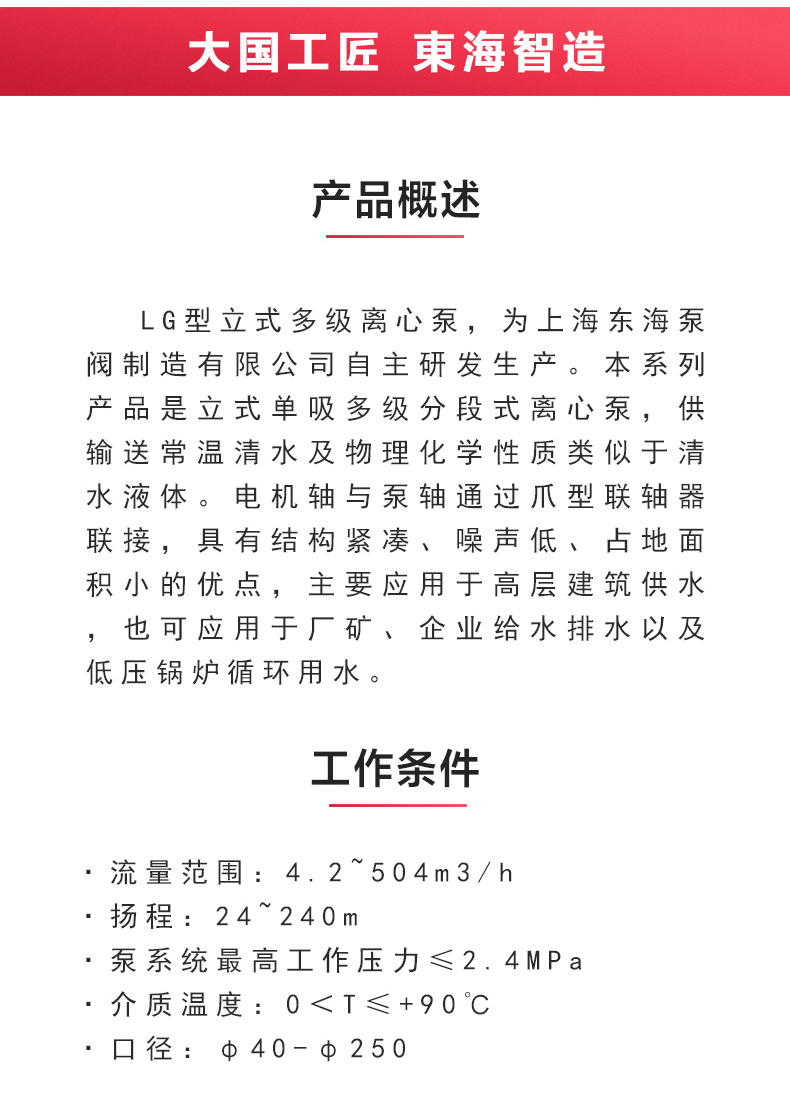 大国工匠 東海智造

产品概述

LG型立式多级离心泵，为上海东海泵阀制造有限公司自主研发生产。本系列产品是立式单吸多级分段式离心泵，供输送常温清水及物理化学性质类似于清水液体。电机轴与泵轴通过爪型联轴器联接，具有结构紧凑、噪声低、占地面积小的优点，主要应用于高层建筑供水，也可应用于厂矿、企业给水排水以及低压锅炉循环用水。

工作条件

· 流量范围：4.2~504m3/h
· 扬程：24~240m
· 泵系统最高工作压力≤2.4MPa
· 介质温度：0<T≤+90℃
· 口径：φ40-φ250